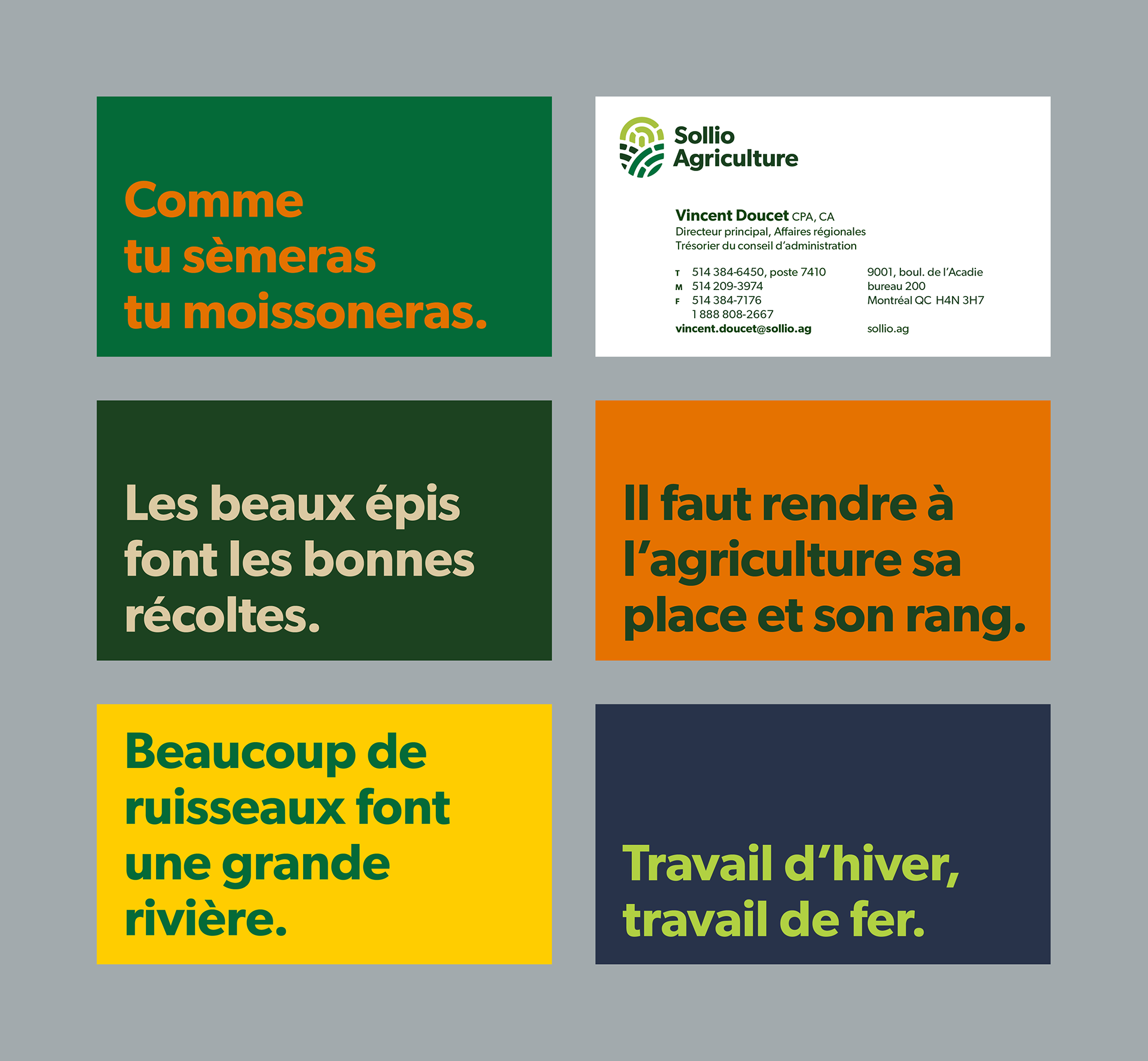 Comme
tu sèmeras
tu moissoneras.

Sollio
Agriculture

Vincent Doucet CPA, CA
Directeur principal, Affaires régionales
Trésorier du conseil d'administration

T 514 384-6450, poste 7410
M 514 209-3974
F 514 384-7176
1 888 808-2667
vincent.doucet@sollio.ag

9001, boul. de l'Acadie
bureau 200
Montréal QC H4N 3H7

sollio.ag

Les beaux épis font les bonnes récoltes.

Il faut rendre à l'agriculture sa place et son rang.

Beaucoup de ruisseaux font une grande rivière.

Travail d'hiver, travail de fer.